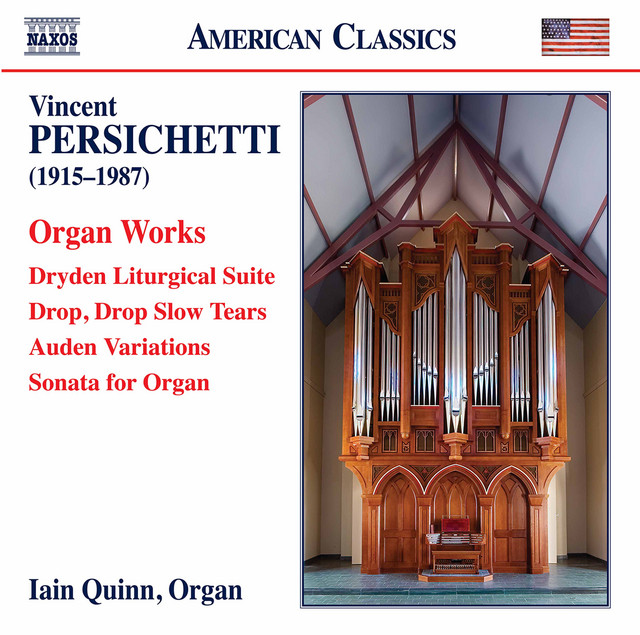 NAXOS

AMERICAN CLASSICS

Vincent
PERSICHETTI
(1915–1987)

Organ Works

Dryden Liturgical Suite
Drop, Drop Slow Tears
Auden Variations
Sonata for Organ

Iain Quinn, Organ